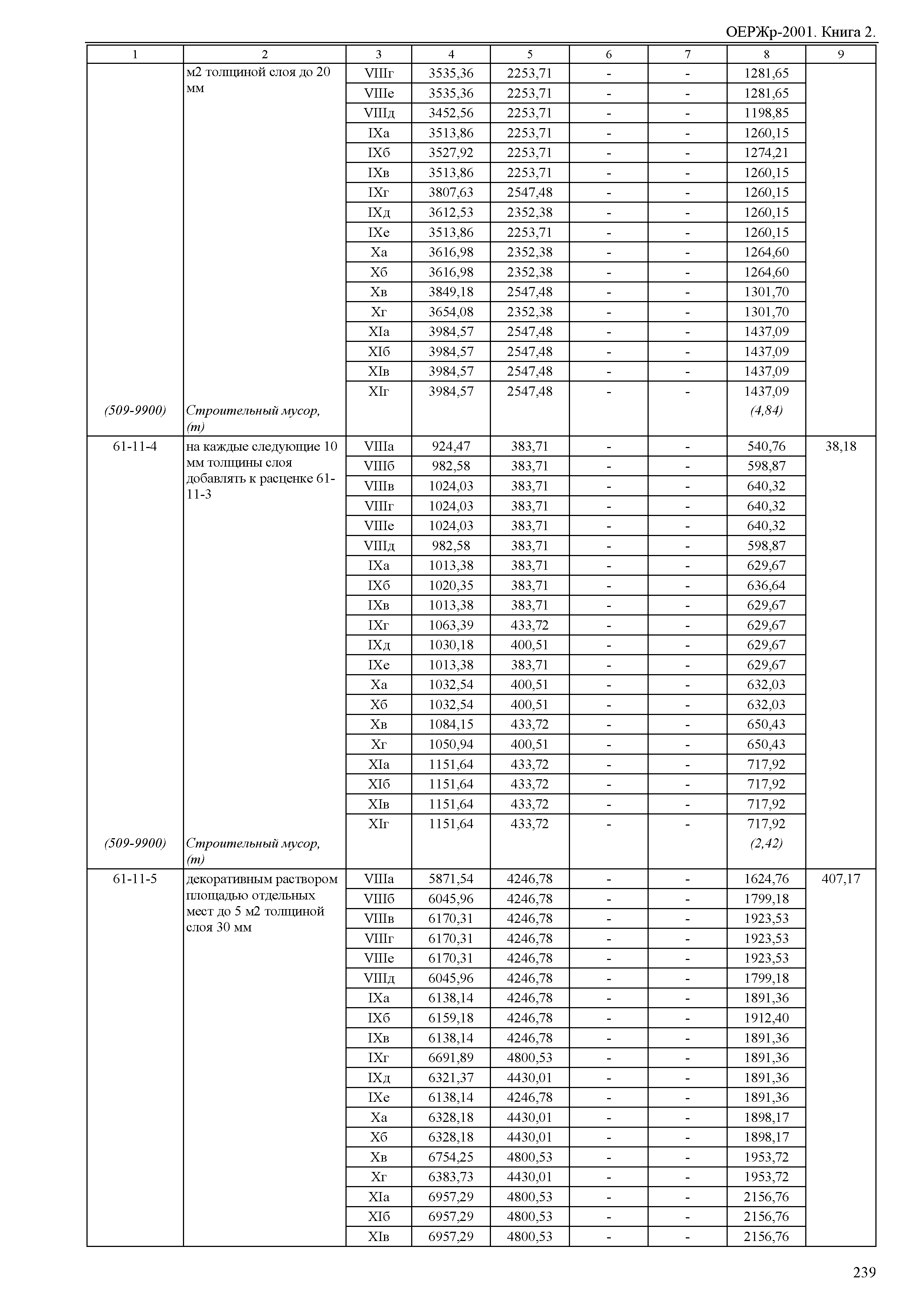 ОЕРЖр-2001. Книга 2.

| 1 | 2 | 3 | 4 | 5 | 6 | 7 | 8 | 9 |
|---|---|---|---|---|---|---|---|---|
| | м2 толщиной слоя до 20 мм | VIIIг | 3535,36 | 2253,71 | - | - | 1281,65 | |
| | | VIIIе | 3535,36 | 2253,71 | - | - | 1281,65 | |
| | | VIIIд | 3452,56 | 2253,71 | - | - | 1198,85 | |
| | | IXа | 3513,86 | 2253,71 | - | - | 1260,15 | |
| | | IXб | 3527,92 | 2253,71 | - | - | 1274,21 | |
| | | IXв | 3513,86 | 2253,71 | - | - | 1260,15 | |
| | | IXг | 3807,63 | 2547,48 | - | - | 1260,15 | |
| | | IXд | 3612,53 | 2352,38 | - | - | 1260,15 | |
| | | IXе | 3513,86 | 2253,71 | - | - | 1260,15 | |
| | | Xа | 3616,98 | 2352,38 | - | - | 1264,60 | |
| | | Xб | 3616,98 | 2352,38 | - | - | 1264,60 | |
| | | Xв | 3849,18 | 2547,48 | - | - | 1301,70 | |
| | | Xг | 3654,08 | 2352,38 | - | - | 1301,70 | |
| | | XIа | 3984,57 | 2547,48 | - | - | 1437,09 | |
| | | XIб | 3984,57 | 2547,48 | - | - | 1437,09 | |
| | | XIв | 3984,57 | 2547,48 | - | - | 1437,09 | |
| | | XIг | 3984,57 | 2547,48 | - | - | 1437,09 | |
| (509-9900) | Строительный мусор, (т) | | | | | | (4,84) | |
| 61-11-4 | на каждые следующие 10 мм толщины слоя добавлять к расценке 61-11-3 | VIIIа | 924,47 | 383,71 | - | - | 540,76 | 38,18 |
| | | VIIIб | 982,58 | 383,71 | - | - | 598,87 | |
| | | VIIIв | 1024,03 | 383,71 | - | - | 640,32 | |
| | | VIIIг | 1024,03 | 383,71 | - | - | 640,32 | |
| | | VIIIе | 1024,03 | 383,71 | - | - | 640,32 | |
| | | VIIIд | 982,58 | 383,71 | - | - | 598,87 | |
| | | IXа | 1013,38 | 383,71 | - | - | 629,67 | |
| | | IXб | 1020,35 | 383,71 | - | - | 636,64 | |
| | | IXв | 1013,38 | 383,71 | - | - | 629,67 | |
| | | IXг | 1063,39 | 433,72 | - | - | 629,67 | |
| | | IXд | 1030,18 | 400,51 | - | - | 629,67 | |
| | | IXе | 1013,38 | 383,71 | - | - | 629,67 | |
| | | Xа | 1032,54 | 400,51 | - | - | 632,03 | |
| | | Xб | 1032,54 | 400,51 | - | - | 632,03 | |
| | | Xв | 1084,15 | 433,72 | - | - | 650,43 | |
| | | Xг | 1050,94 | 400,51 | - | - | 650,43 | |
| | | XIа | 1151,64 | 433,72 | - | - | 717,92 | |
| | | XIб | 1151,64 | 433,72 | - | - | 717,92 | |
| | | XIв | 1151,64 | 433,72 | - | - | 717,92 | |
| | | XIг | 1151,64 | 433,72 | - | - | 717,92 | |
| (509-9900) | Строительный мусор, (т) | | | | | | (2,42) | |
| 61-11-5 | декоративным раствором площадью отдельных мест до 5 м2 толщиной слоя 30 мм | VIIIа | 5871,54 | 4246,78 | - | - | 1624,76 | 407,17 |
| | | VIIIб | 6045,96 | 4246,78 | - | - | 1799,18 | |
| | | VIIIв | 6170,31 | 4246,78 | - | - | 1923,53 | |
| | | VIIIг | 6170,31 | 4246,78 | - | - | 1923,53 | |
| | | VIIIе | 6170,31 | 4246,78 | - | - | 1923,53 | |
| | | VIIIд | 6045,96 | 4246,78 | - | - | 1799,18 | |
| | | IXа | 6138,14 | 4246,78 | - | - | 1891,36 | |
| | | IXб | 6159,18 | 4246,78 | - | - | 1912,40 | |
| | | IXв | 6138,14 | 4246,78 | - | - | 1891,36 | |
| | | IXг | 6691,89 | 4800,53 | - | - | 1891,36 | |
| | | IXд | 6321,37 | 4430,01 | - | - | 1891,36 | |
| | | IXе | 6138,14 | 4246,78 | - | - | 1891,36 | |
| | | Xа | 6328,18 | 4430,01 | - | - | 1898,17 | |
| | | Xб | 6328,18 | 4430,01 | - | - | 1898,17 | |
| | | Xв | 6754,25 | 4800,53 | - | - | 1953,72 | |
| | | Xг | 6383,73 | 4430,01 | - | - | 1953,72 | |
| | | XIа | 6957,29 | 4800,53 | - | - | 2156,76 | |
| | | XIб | 6957,29 | 4800,53 | - | - | 2156,76 | |
| | | XIв | 6957,29 | 4800,53 | - | - | 2156,76 | |

239